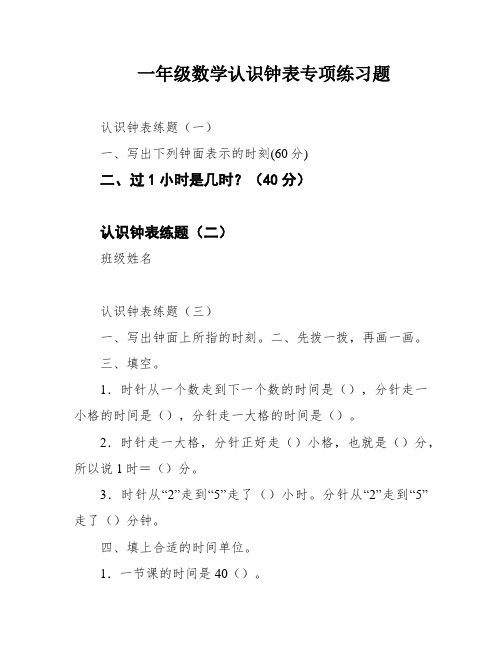 一年级数学认识钟表专项练习题

认识钟表练题（一）

一、写出下列钟面表示的时刻(60 分)

二、过 1 小时是几时？（40 分）

认识钟表练题（二）

班级姓名

认识钟表练题（三）

一、写出钟面上所指的时刻。二、先拨一拨，再画一画。

三、填空。

1．时针从一个数走到下一个数的时间是（），分针走一小格的时间是（），分针走一大格的时间是（）。

2．时针走一大格，分针正好走（）小格，也就是（）分，所以说 1 时＝（）分。

3．时针从“2”走到“5”走了（）小时。分针从“2”走到“5”走了（）分钟。

四、填上合适的时间单位。

1．一节课的时间是 40（）。